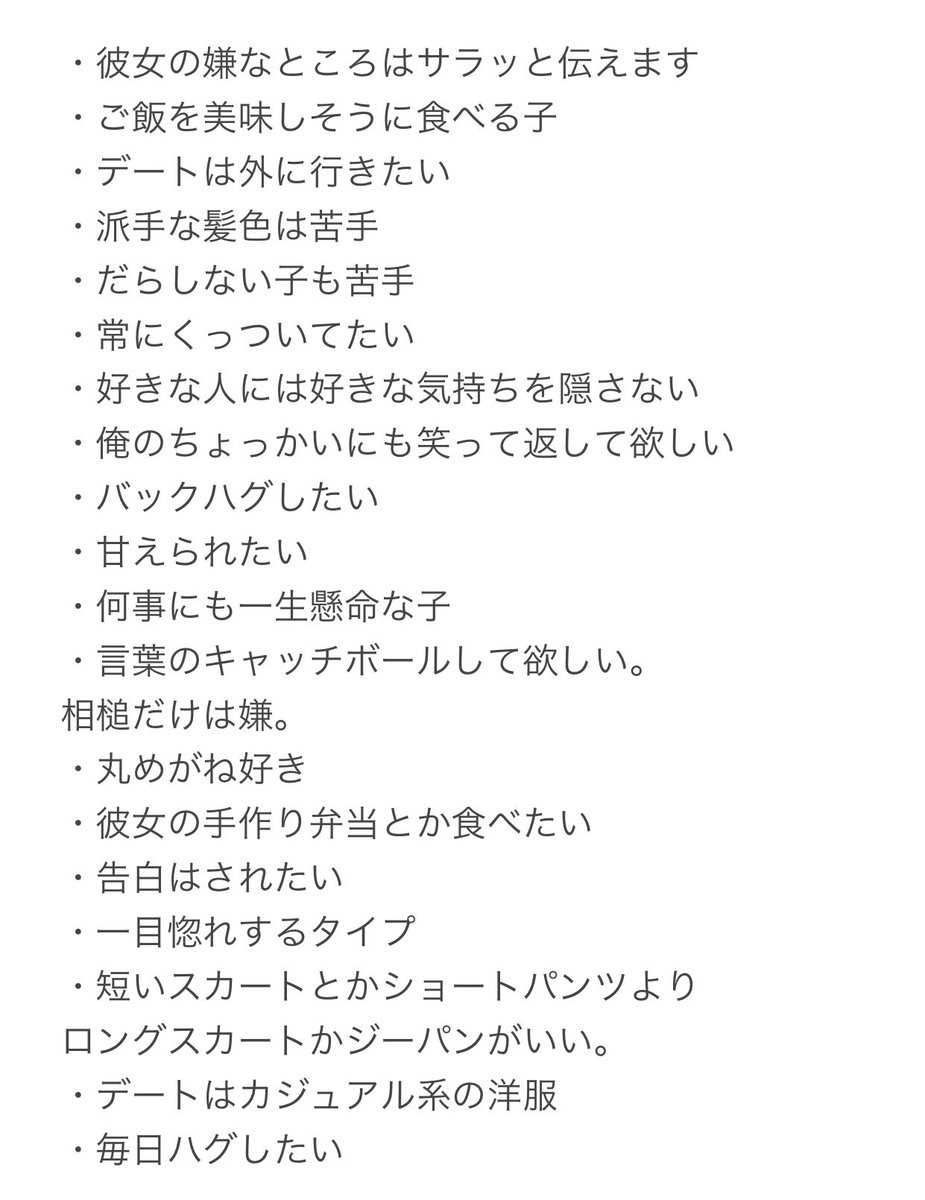 ・彼女の嫌なところはサラッと伝えます
・ご飯を美味しそうに食べる子
・デートは外に行きたい
・派手な髪色は苦手
・だらしない子も苦手
・常にくっついてたい
・好きな人には好きな気持ちを隠さない
・俺のちょっかいにも笑って返して欲しい
・バックハグしたい
・甘えられたい
・何事にも一生懸命な子
・言葉のキャッチボールして欲しい。
相槌だけは嫌。
・丸めがね好き
・彼女の手作り弁当とか食べたい
・告白はされたい
・一目惚れするタイプ
・短いスカートとかショートパンツより
ロングスカートかジーパンがいい。
・デートはカジュアル系の洋服
・毎日ハグしたい